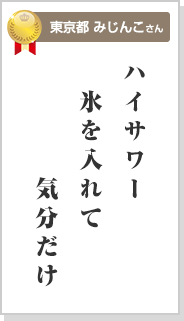 東京都 みじんこさん

ハイサワー
氷を入れて
気分だけ